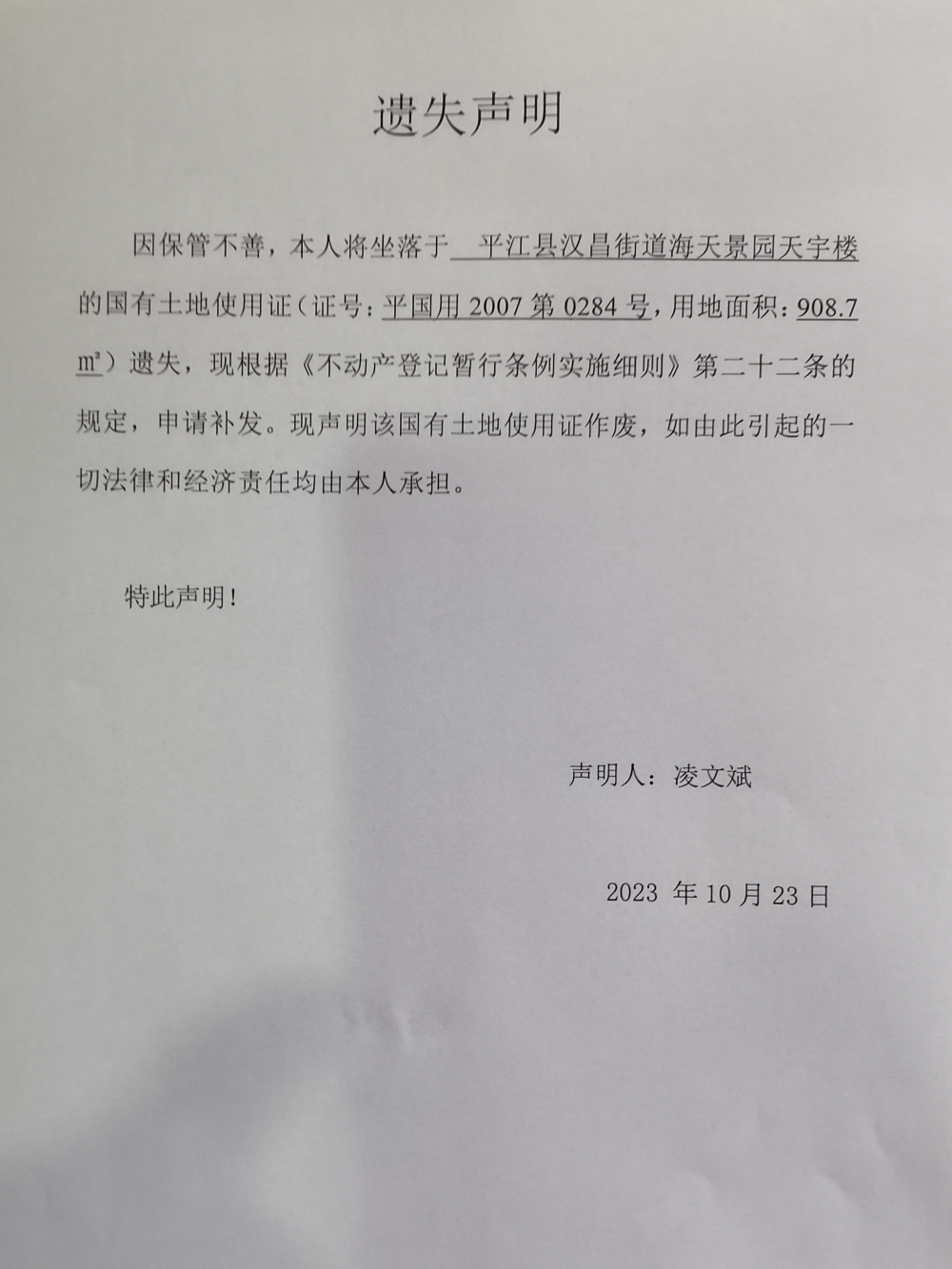 遗失声明

因保管不善，本人将坐落于 平江县汉昌街道海天景园天宇楼的国有土地使用证（证号：平国用 2007 第 0284 号，用地面积：908.7 ㎡）遗失，现根据《不动产登记暂行条例实施细则》第二十二条的规定，申请补发。现声明该国有土地使用证作废，如由此引起的一切法律和经济责任均由本人承担。

特此声明！

声明人：凌文斌

2023 年 10 月 23 日